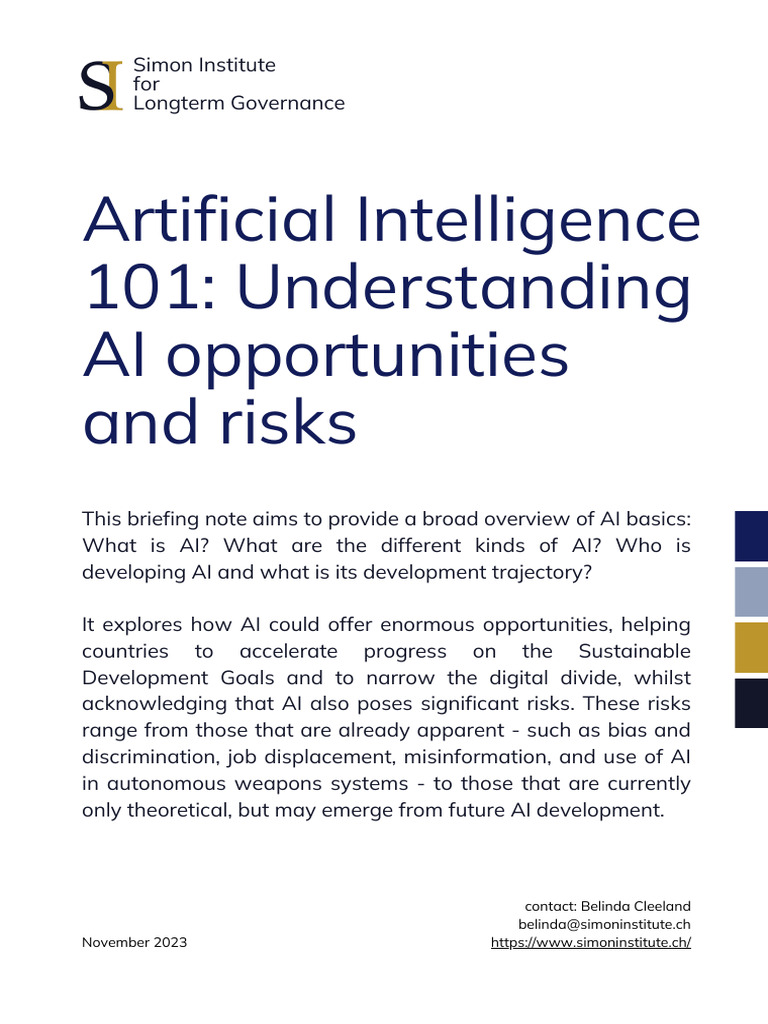 SI Simon Institute for Longterm Governance

Artificial Intelligence 101: Understanding AI opportunities and risks

This briefing note aims to provide a broad overview of AI basics: What is AI? What are the different kinds of AI? Who is developing AI and what is its development trajectory?

It explores how AI could offer enormous opportunities, helping countries to accelerate progress on the Sustainable Development Goals and to narrow the digital divide, whilst acknowledging that AI also poses significant risks. These risks range from those that are already apparent - such as bias and discrimination, job displacement, misinformation, and use of AI in autonomous weapons systems - to those that are currently only theoretical, but may emerge from future AI development.

November 2023

contact: Belinda Cleeland
belinda@simoninstitute.ch
https://www.simoninstitute.ch/